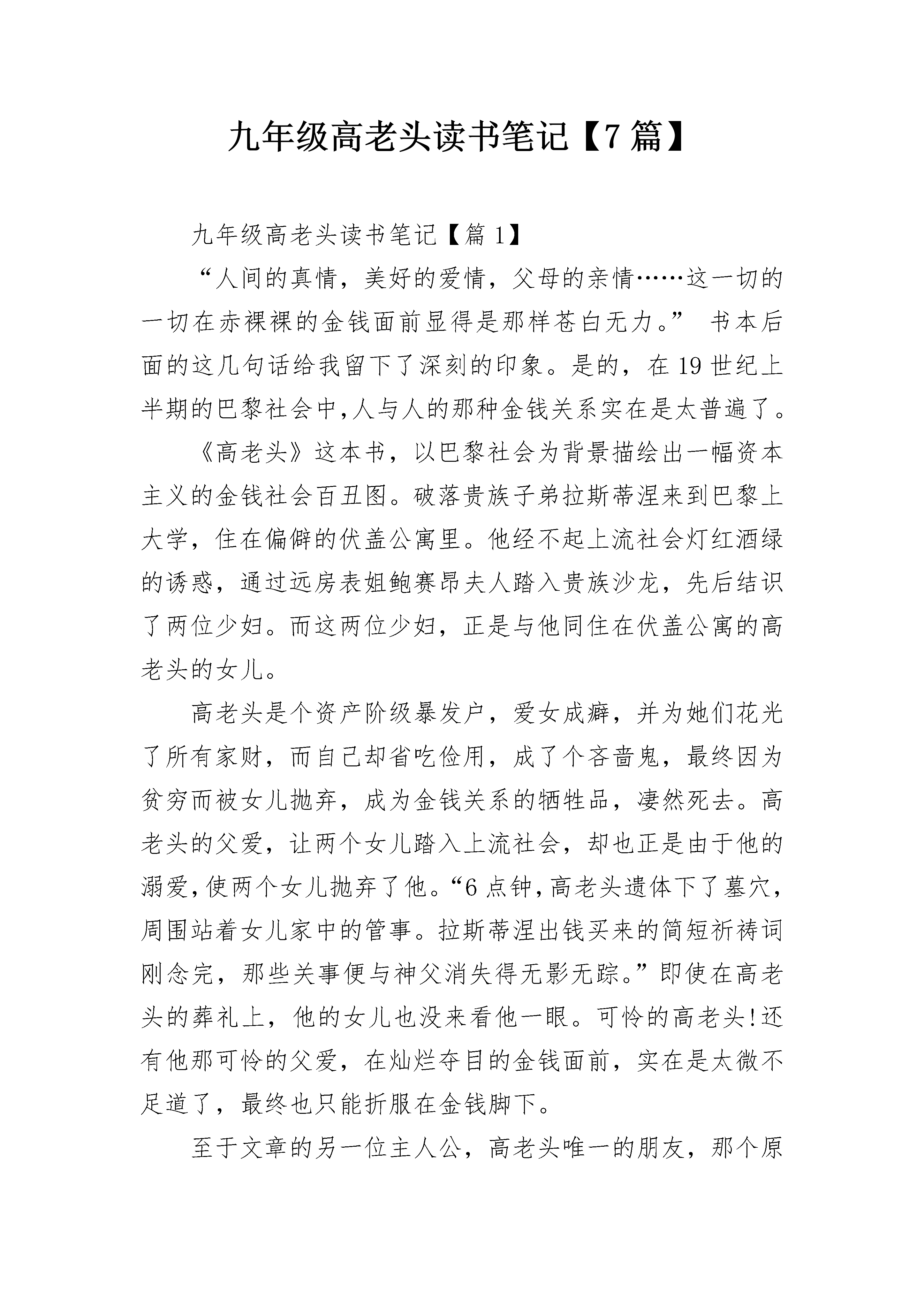 九年级高老头读书笔记【7篇】

九年级高老头读书笔记【篇1】

“人间的真情，美好的爱情，父母的亲情……这一切的一切在赤裸裸的金钱面前显得是那样苍白无力。” 书本后面的这几句话给我留下了深刻的印象。是的，在19世纪上半期的巴黎社会中,人与人的那种金钱关系实在是太普遍了。

《高老头》这本书，以巴黎社会为背景描绘出一幅资本主义的金钱社会百丑图。破落贵族子弟拉斯蒂涅来到巴黎上大学，住在偏僻的伏盖公寓里。他经不起上流社会灯红酒绿的诱惑，通过远房表姐鲍赛昂夫人踏入贵族沙龙，先后结识了两位少妇。而这两位少妇，正是与他同住在伏盖公寓的高老头的女儿。

高老头是个资产阶级暴发户，爱女成癖，并为她们花光了所有家财，而自己却省吃俭用，成了个吝啬鬼，最终因为贫穷而被女儿抛弃，成为金钱关系的牺牲品，凄然死去。高老头的父爱，让两个女儿踏入上流社会，却也正是由于他的溺爱,使两个女儿抛弃了他。“6点钟,高老头遗体下了墓穴,周围站着女儿家中的管事。拉斯蒂涅出钱买来的简短祈祷词刚念完，那些关事便与神父消失得无影无踪。”即使在高老头的葬礼上，他的女儿也没来看他一眼。可怜的高老头!还有他那可怜的父爱，在灿烂夺目的金钱面前，实在是太微不足道了，最终也只能折服在金钱脚下。

至于文章的另一位主人公，高老头唯一的朋友，那个原